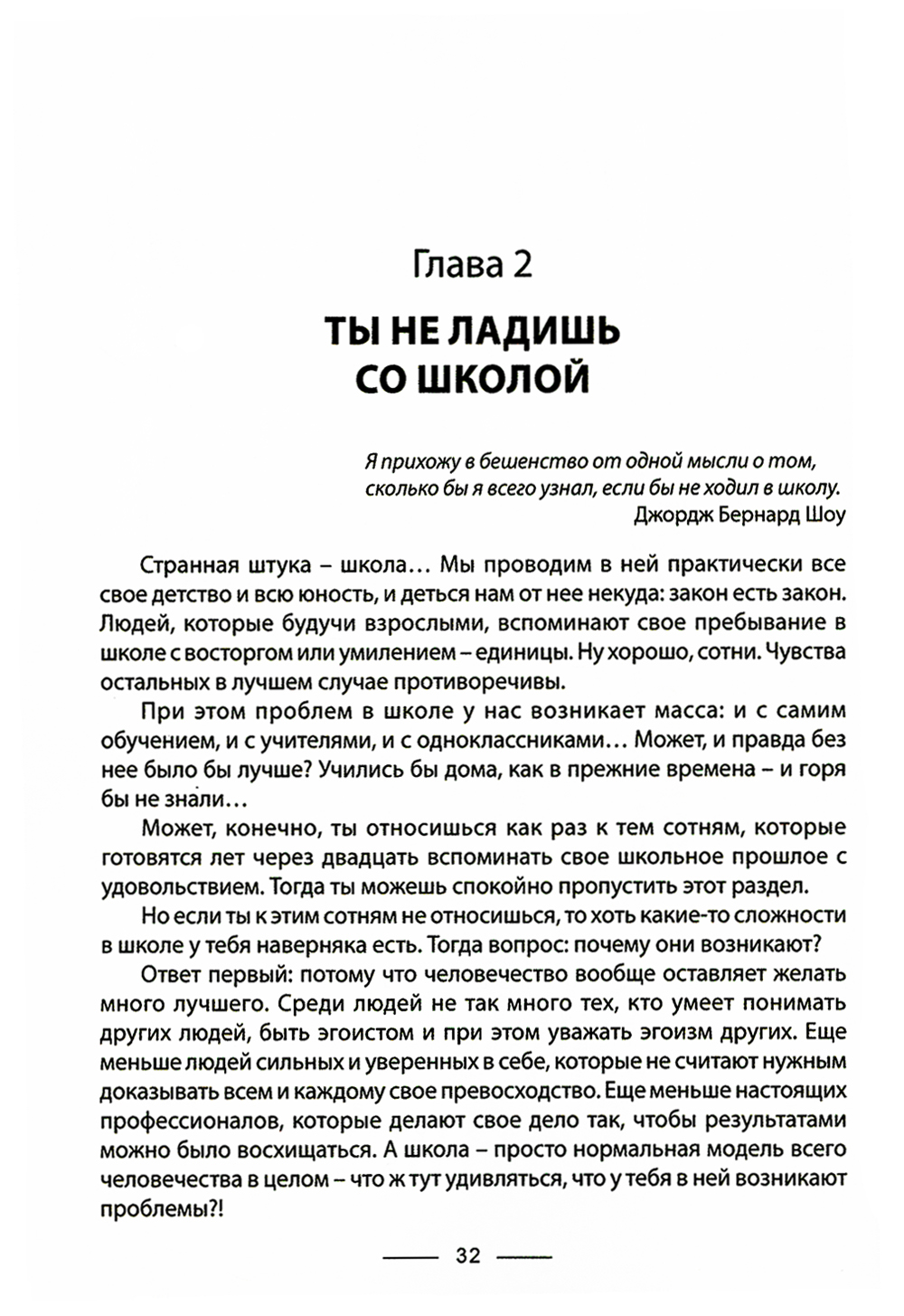 Глава 2

ТЫ НЕ ЛАДИШЬ СО ШКОЛОЙ

Я прихожу в бешенство от одной мысли о том, сколько бы я всего узнал, если бы не ходил в школу.
Джордж Бернард Шоу

Странная штука – школа… Мы проводим в ней практически все свое детство и всю юность, и деться нам от нее некуда: закон есть закон. Людей, которые будучи взрослыми, вспоминают свое пребывание в школе с восторгом или умилением – единицы. Ну хорошо, сотни. Чувства остальных в лучшем случае противоречивы.

При этом проблем в школе у нас возникает масса: и с самим обучением, и с учителями, и с одноклассниками… Может, и правда без нее было бы лучше? Учились бы дома, как в прежние времена – и горя бы не знали…

Может, конечно, ты относишься как раз к тем сотням, которые готовятся лет через двадцать вспоминать свое школьное прошлое с удовольствием. Тогда ты можешь спокойно пропустить этот раздел.

Но если ты к этим сотням не относишься, то хоть какие-то сложности в школе у тебя наверняка есть. Тогда вопрос: почему они возникают?

Ответ первый: потому что человечество вообще оставляет желать много лучшего. Среди людей не так много тех, кто умеет понимать других людей, быть эгоистом и при этом уважать эгоизм других. Еще меньше людей сильных и уверенных в себе, которые не считают нужным доказывать всем и каждому свое превосходство. Еще меньше настоящих профессионалов, которые делают свое дело так, чтобы результатами можно было восхищаться. А школа – просто нормальная модель всего человечества в целом – что ж тут удивляться, что у тебя в ней возникают проблемы?!

32